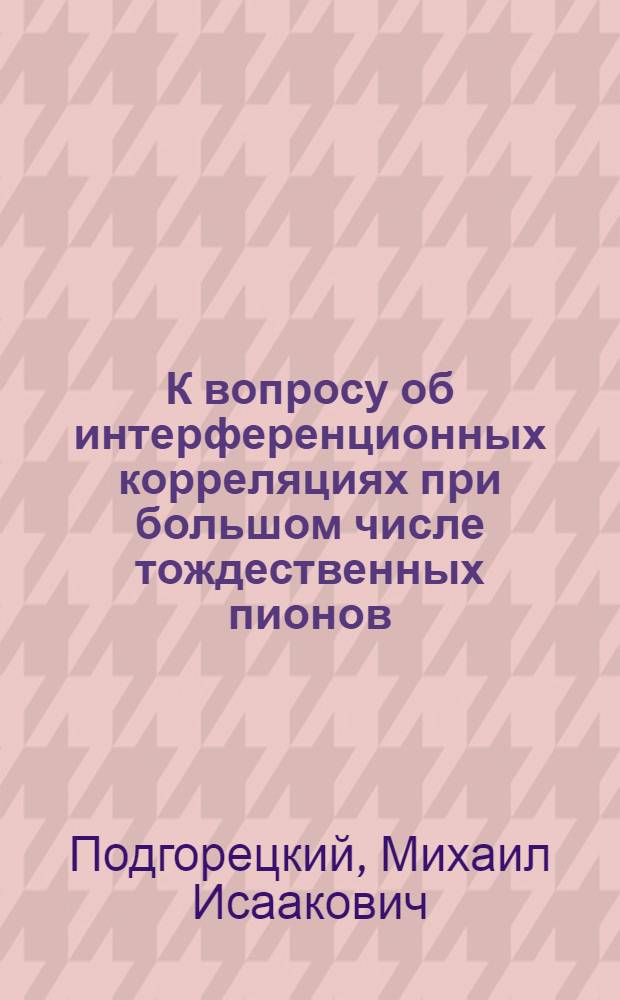 К вопросу об интерференционных корреляциях при большом числе тождественных пионов

Подгорецкий, Михаил Исаакович